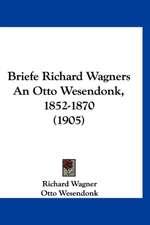 Briefe Richard Wagners An Otto Wesendonk, 1852-1870 (1905)

Richard Wagner
Otto Wesendonk